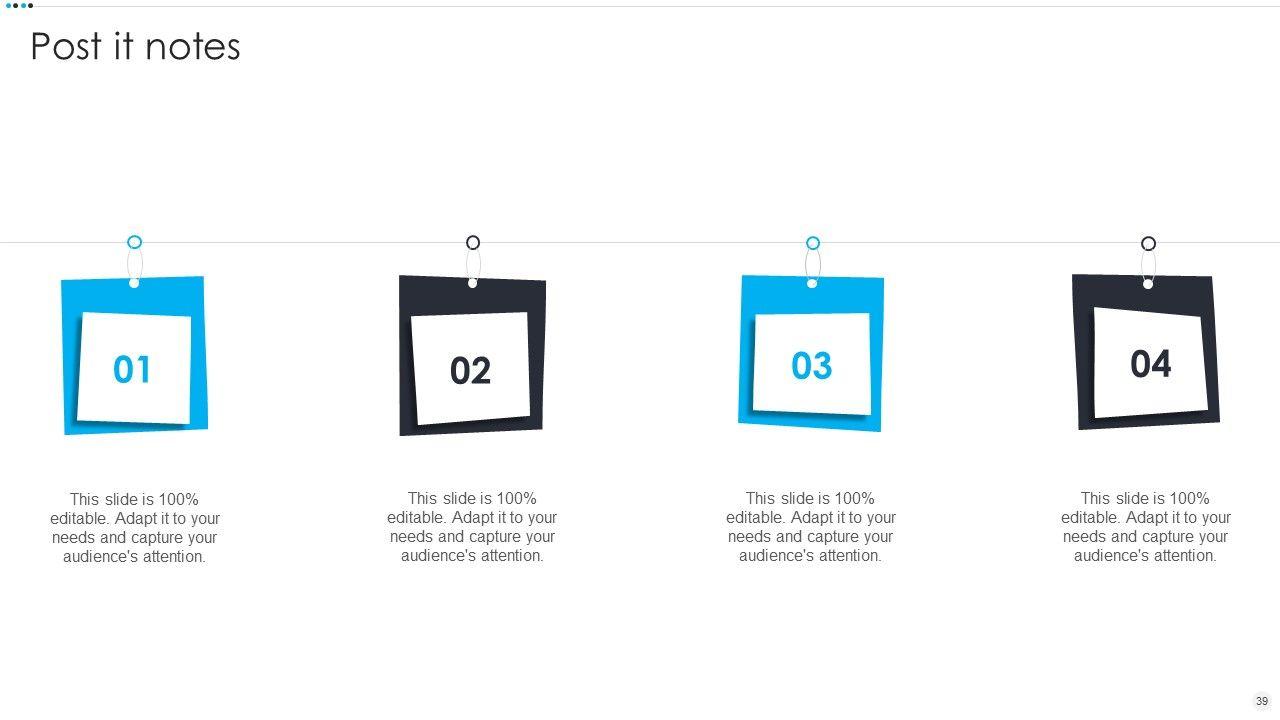 Post it notes

01

This slide is 100% editable. Adapt it to your needs and capture your audience's attention.

02

This slide is 100% editable. Adapt it to your needs and capture your audience's attention.

03

This slide is 100% editable. Adapt it to your needs and capture your audience's attention.

04

This slide is 100% editable. Adapt it to your needs and capture your audience's attention.

39